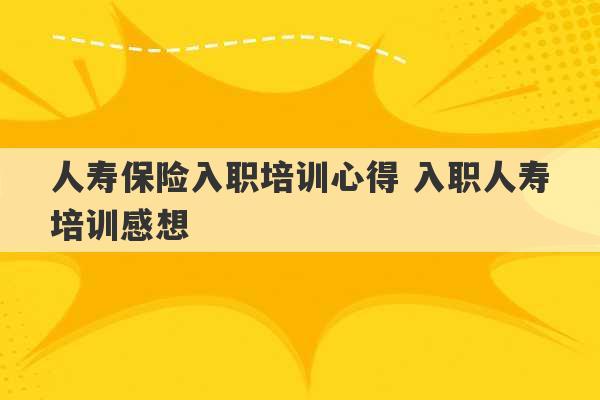 人寿保险入职培训心得 入职人寿培训感想